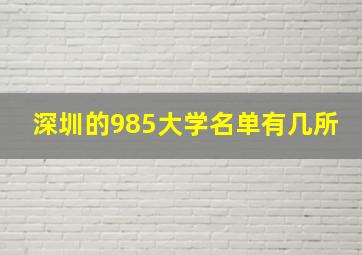 深圳的985大学名单有几所